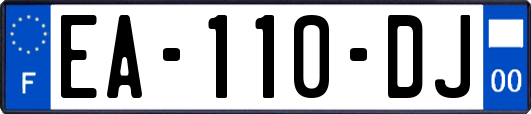 F

EA-110-DJ

00